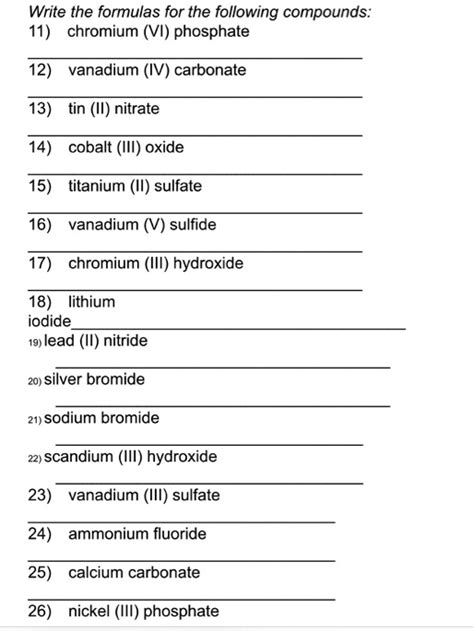 Write the formulas for the following compounds:
11) chromium (VI) phosphate

12) vanadium (IV) carbonate

13) tin (II) nitrate

14) cobalt (III) oxide

15) titanium (II) sulfate

16) vanadium (V) sulfide

17) chromium (III) hydroxide

18) lithium iodide

19) lead (II) nitride

20) silver bromide

21) sodium bromide

22) scandium (III) hydroxide

23) vanadium (III) sulfate

24) ammonium fluoride

25) calcium carbonate

26) nickel (III) phosphate